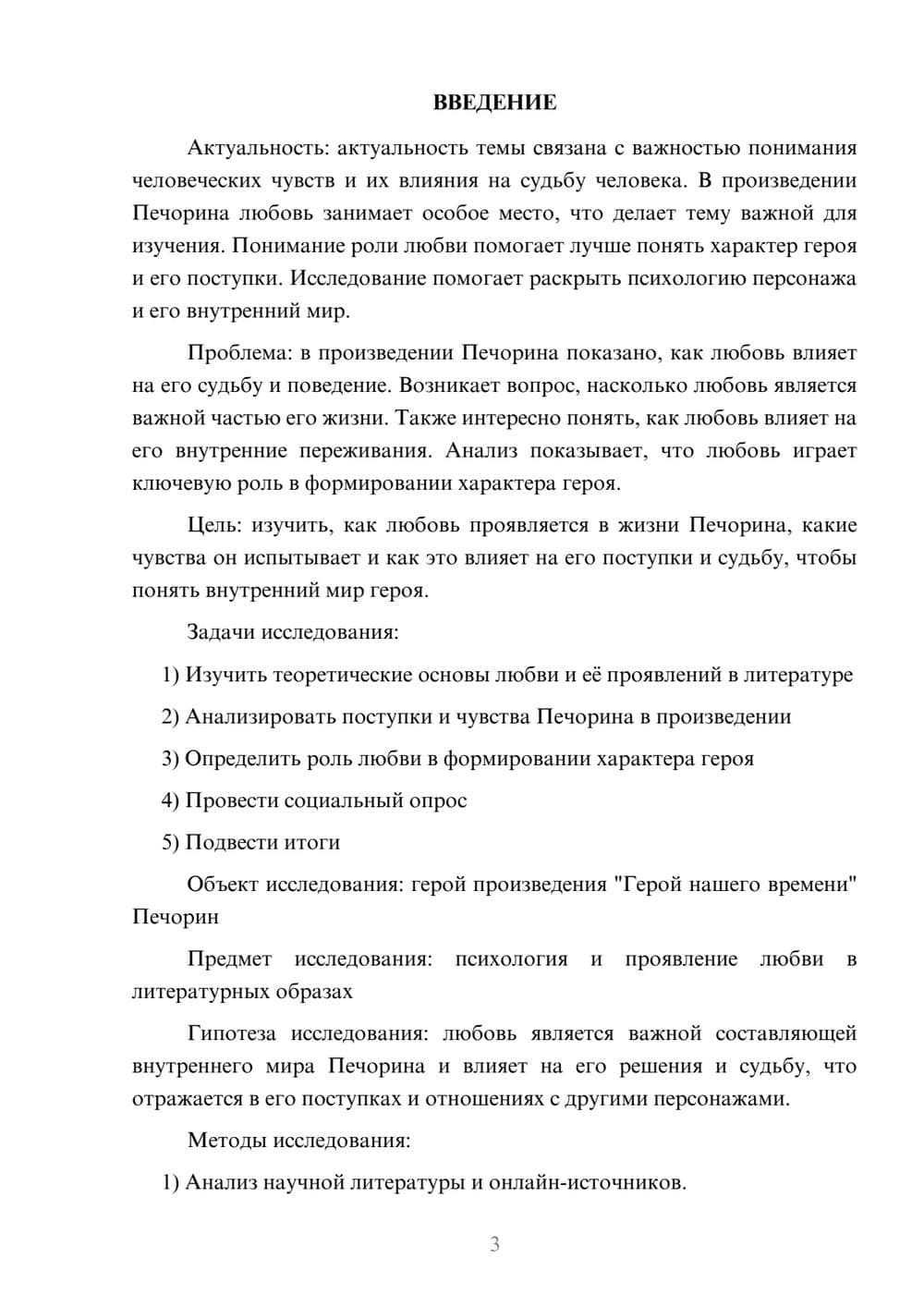 ВВЕДЕНИЕ

Актуальность: актуальность темы связана с важностью понимания человеческих чувств и их влияния на судьбу человека. В произведении Печорина любовь занимает особое место, что делает тему важной для изучения. Понимание роли любви помогает лучше понять характер героя и его поступки. Исследование помогает раскрыть психологию персонажа и его внутренний мир.

Проблема: в произведении Печорина показано, как любовь влияет на его судьбу и поведение. Возникает вопрос, насколько любовь является важной частью его жизни. Также интересно понять, как любовь влияет на его внутренние переживания. Анализ показывает, что любовь играет ключевую роль в формировании характера героя.

Цель: изучить, как любовь проявляется в жизни Печорина, какие чувства он испытывает и как это влияет на его поступки и судьбу, чтобы понять внутренний мир героя.

Задачи исследования:

1) Изучить теоретические основы любви и её проявлений в литературе

2) Анализировать поступки и чувства Печорина в произведении

3) Определить роль любви в формировании характера героя

4) Провести социальный опрос

5) Подвести итоги

Объект исследования: герой произведения "Герой нашего времени" Печорин

Предмет исследования: психология и проявление любви в литературных образах

Гипотеза исследования: любовь является важной составляющей внутреннего мира Печорина и влияет на его решения и судьбу, что отражается в его поступках и отношениях с другими персонажами.

Методы исследования:

1) Анализ научной литературы и онлайн-источников.

3